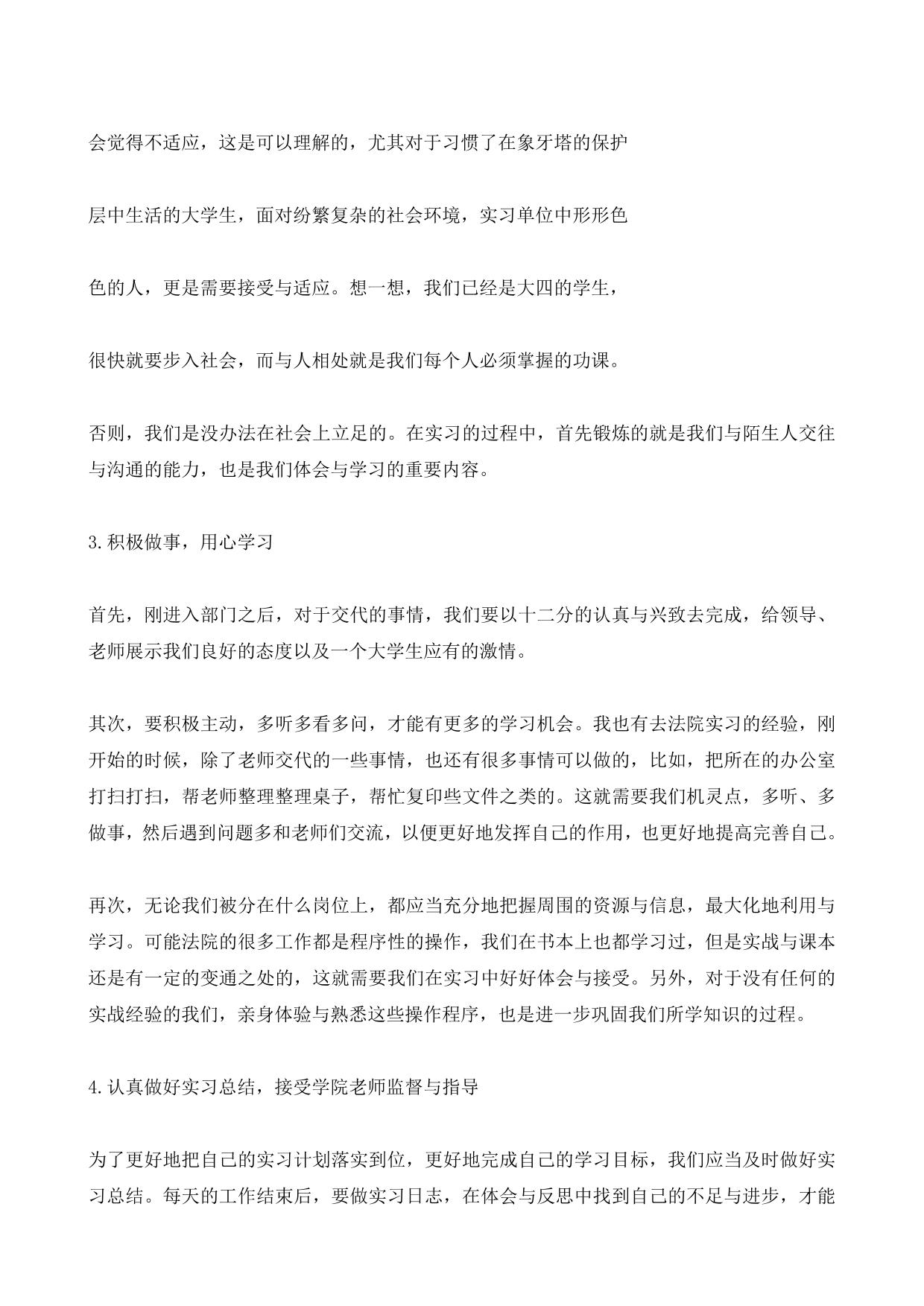 会觉得不适应，这是可以理解的，尤其对于习惯了在象牙塔的保护

层中生活的大学生，面对纷繁复杂的社会环境，实习单位中形形色

色的人，更是需要接受与适应。想一想，我们已经是大四的学生，

很快就要步入社会，而与人相处就是我们每个人必须掌握的功课。

否则，我们是没办法在社会上立足的。在实习的过程中，首先锻炼的就是我们与陌生人交往与沟通的能力，也是我们体会与学习的重要内容。

3.积极做事，用心学习

首先，刚进入部门之后，对于交代的事情，我们要以十二分的认真与兴致去完成，给领导、老师展示我们良好的态度以及一个大学生应有的激情。

其次，要积极主动，多听多看多问，才能有更多的学习机会。我也有去法院实习的经验，刚开始的时候，除了老师交代的一些事情，也还有很多事情可以做的，比如，把所在的办公室打扫打扫，帮老师整理整理桌子，帮忙复印些文件之类的。这就需要我们机灵点，多听、多做事，然后遇到问题多和老师们交流，以便更好地发挥自己的作用，也更好地提高完善自己。

再次，无论我们被分在什么岗位上，都应当充分地把握周围的资源与信息，最大化地利用与学习。可能法院的很多工作都是程序性的操作，我们在书本上也都学习过，但是实战与课本还是有一定的变通之处的，这就需要我们在实习中好好体会与接受。另外，对于没有任何的实战经验的我们，亲身体验与熟悉这些操作程序，也是进一步巩固我们所学知识的过程。

4.认真做好实习总结，接受学院老师监督与指导

为了更好地把自己的实习计划落实到位，更好地完成自己的学习目标，我们应当及时做好实习总结。每天的工作结束后，要做实习日志，在体会与反思中找到自己的不足与进步，才能